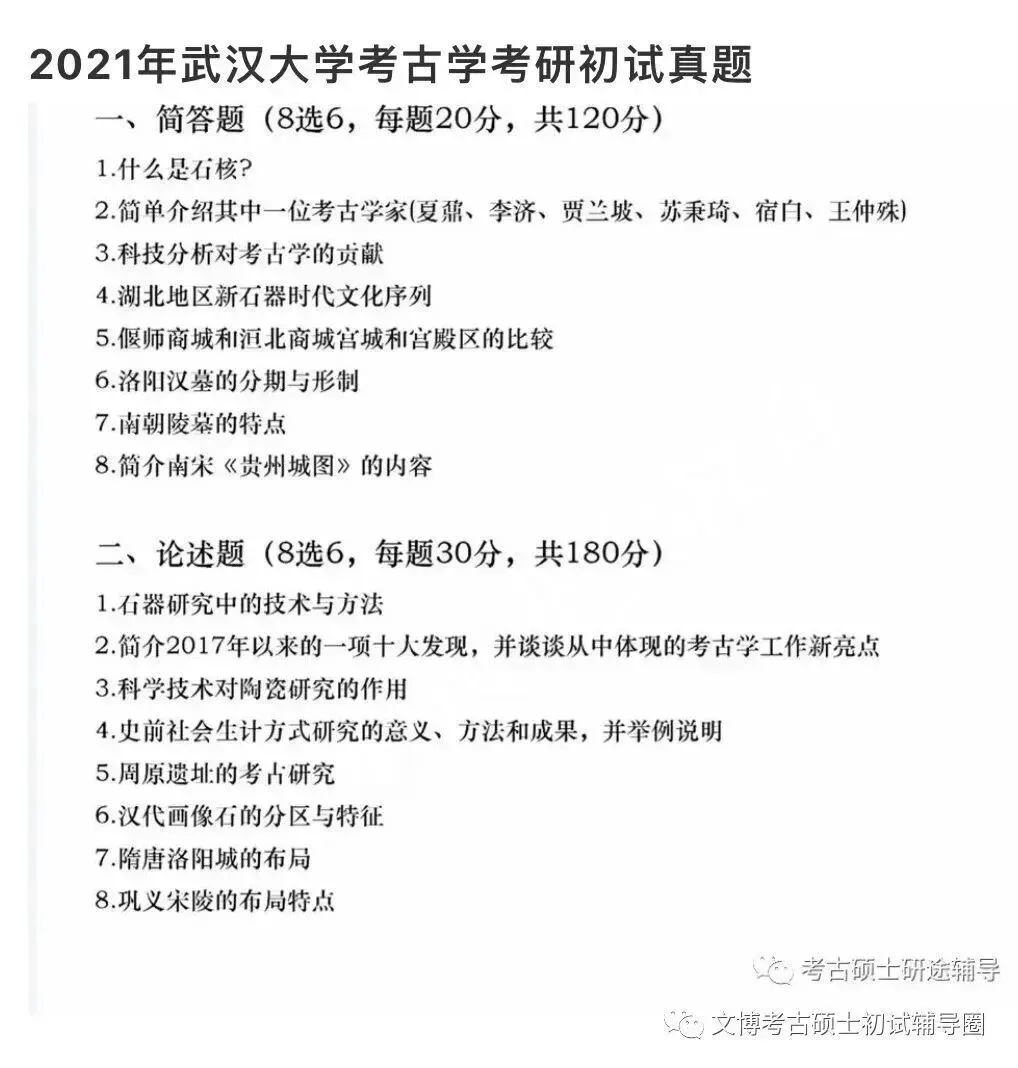 2021年武汉大学考古学考研初试真题

一、简答题（8选6，每题20分，共120分）

1.什么是石核?

2.简单介绍其中一位考古学家(夏鼐、李济、贾兰坡、苏秉琦、宿白、王仲殊)

3.科技分析对考古学的贡献

4.湖北地区新石器时代文化序列

5.偃师商城和洹北商城宫城和宫殿区的比较

6.洛阳汉墓的分期与形制

7.南朝陵墓的特点

8.简介南宋《贵州城图》的内容

二、论述题（8选6，每题30分，共180分）

1.石器研究中的技术与方法

2.简介2017年以来的一项十大发现，并谈谈从中体现的考古学工作新亮点

3.科学技术对陶瓷研究的作用

4.史前社会生计方式研究的意义、方法和成果，并举例说明

5.周原遗址的考古研究

6.汉代画像石的分区与特征

7.隋唐洛阳城的布局

8.巩义宋陵的布局特点

考古硕士研途辅导

文博考古硕士初试辅导圈